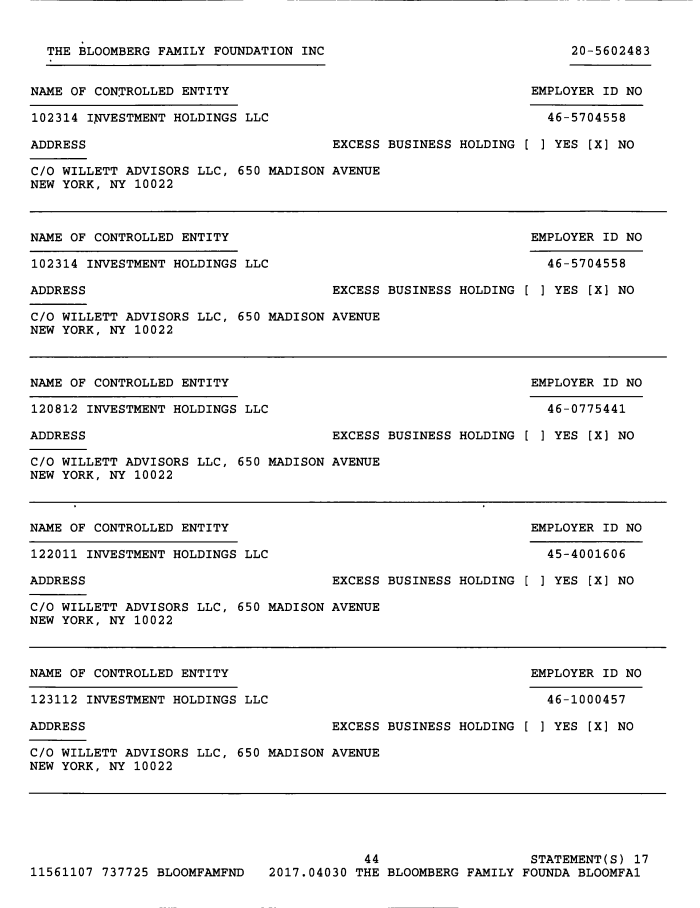 THE BLOOMBERG FAMILY FOUNDATION INC 20-5602483

NAME OF CONTROLLED ENTITY EMPLOYER ID NO

102314 INVESTMENT HOLDINGS LLC 46-5704558

ADDRESS EXCESS BUSINESS HOLDING [ ] YES [X] NO

C/O WILLETT ADVISORS LLC, 650 MADISON AVENUE
NEW YORK, NY 10022

NAME OF CONTROLLED ENTITY EMPLOYER ID NO

102314 INVESTMENT HOLDINGS LLC 46-5704558

ADDRESS EXCESS BUSINESS HOLDING [ ] YES [X] NO

C/O WILLETT ADVISORS LLC, 650 MADISON AVENUE
NEW YORK, NY 10022

NAME OF CONTROLLED ENTITY EMPLOYER ID NO

120812 INVESTMENT HOLDINGS LLC 46-0775441

ADDRESS EXCESS BUSINESS HOLDING [ ] YES [X] NO

C/O WILLETT ADVISORS LLC, 650 MADISON AVENUE
NEW YORK, NY 10022

NAME OF CONTROLLED ENTITY EMPLOYER ID NO

122011 INVESTMENT HOLDINGS LLC 45-4001606

ADDRESS EXCESS BUSINESS HOLDING [ ] YES [X] NO

C/O WILLETT ADVISORS LLC, 650 MADISON AVENUE
NEW YORK, NY 10022

NAME OF CONTROLLED ENTITY EMPLOYER ID NO

123112 INVESTMENT HOLDINGS LLC 46-1000457

ADDRESS EXCESS BUSINESS HOLDING [ ] YES [X] NO

C/O WILLETT ADVISORS LLC, 650 MADISON AVENUE
NEW YORK, NY 10022

44 STATEMENT(S) 17
11561107 737725 BLOOMFAMFND 2017.04030 THE BLOOMBERG FAMILY FOUNDA BLOOMFA1